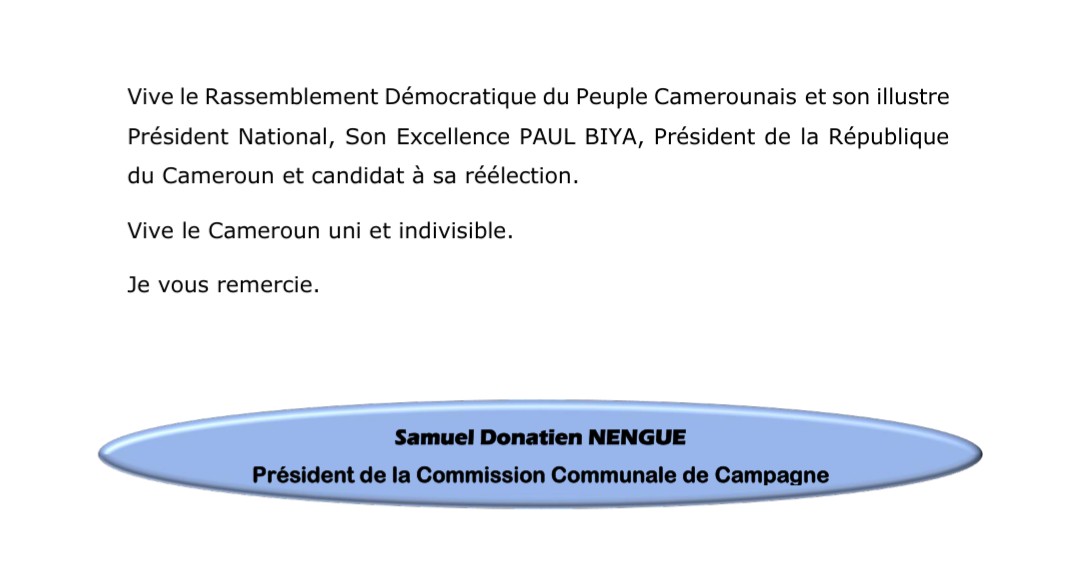 Vive le Rassemblement Démocratique du Peuple Camerounais et son illustre Président National, Son Excellence PAUL BIYA, Président de la République du Cameroun et candidat à sa réélection.

Vive le Cameroun uni et indivisible.

Je vous remercie.

Samuel Donatien NENGUE
Président de la Commission Communale de Campagne